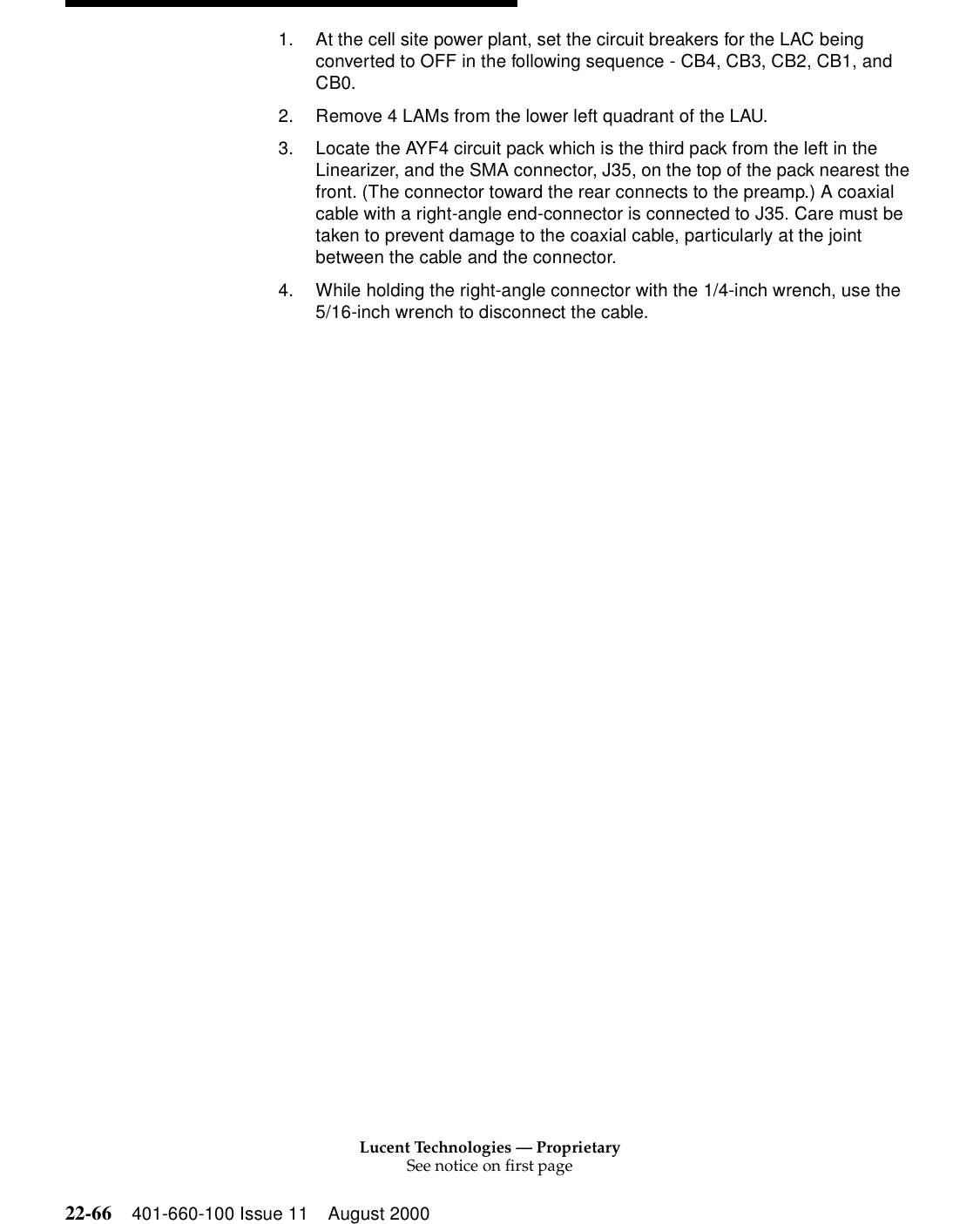 1. At the cell site power plant, set the circuit breakers for the LAC being converted to OFF in the following sequence - CB4, CB3, CB2, CB1, and CB0.

2. Remove 4 LAMs from the lower left quadrant of the LAU.

3. Locate the AYF4 circuit pack which is the third pack from the left in the Linearizer, and the SMA connector, J35, on the top of the pack nearest the front. (The connector toward the rear connects to the preamp.) A coaxial cable with a right-angle end-connector is connected to J35. Care must be taken to prevent damage to the coaxial cable, particularly at the joint between the cable and the connector.

4. While holding the right-angle connector with the 1/4-inch wrench, use the 5/16-inch wrench to disconnect the cable.

Lucent Technologies — Proprietary
See notice on first page

22-66 401-660-100 Issue 11 August 2000